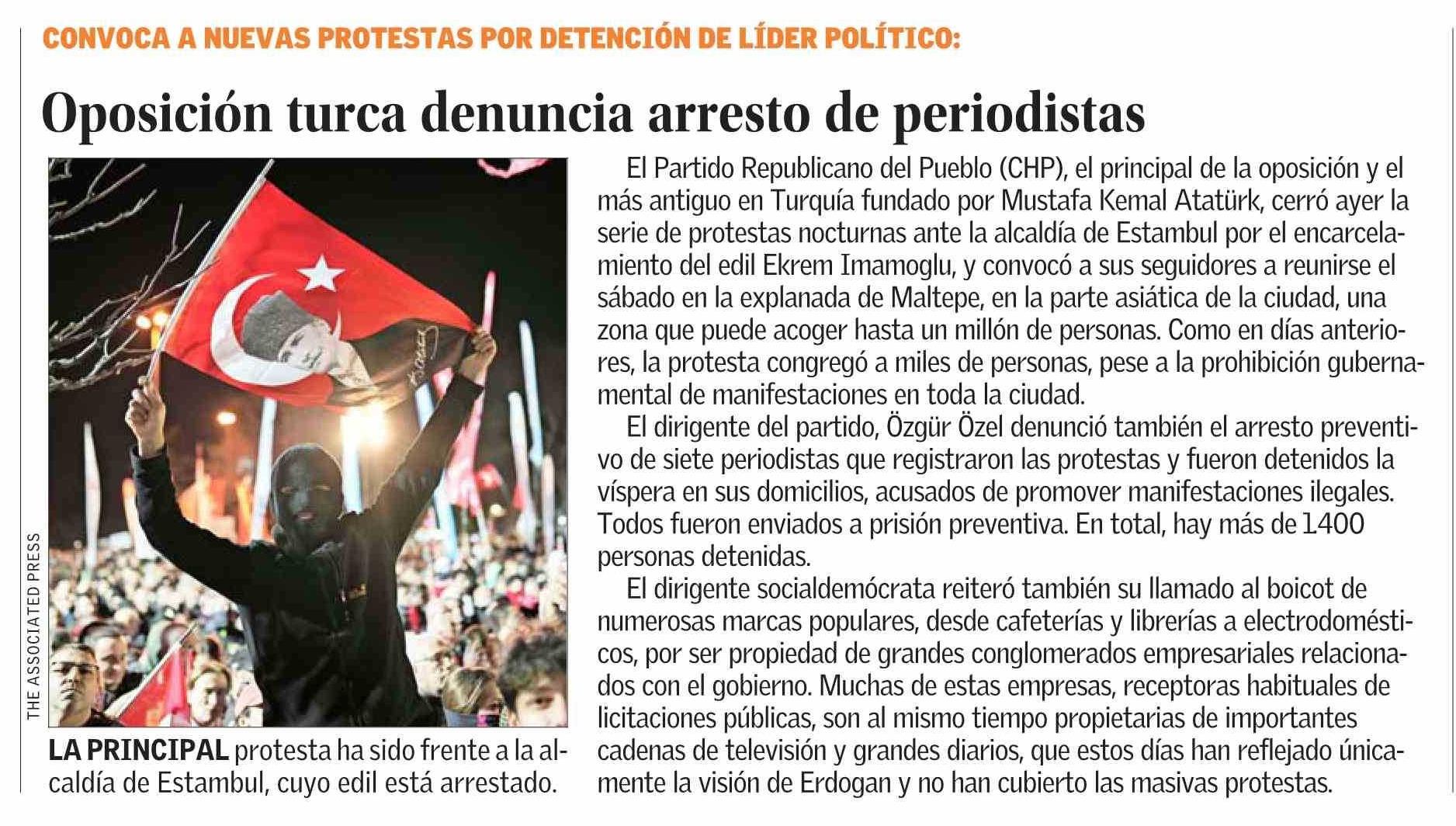 CONVOCA A NUEVAS PROTESTAS POR DETENCIÓN DE LÍDER POLÍTICO:

Oposición turca denuncia arresto de periodistas

THE ASSOCIATED PRESS

LA PRINCIPAL protesta ha sido frente a la alcaldía de Estambul, cuyo edil está arrestado.

El Partido Republicano del Pueblo (CHP), el principal de la oposición y el más antiguo en Turquía fundado por Mustafa Kemal Atatürk, cerró ayer la serie de protestas nocturnas ante la alcaldía de Estambul por el encarcelamiento del edil Ekrem Imamoglu, y convocó a sus seguidores a reunirse el sábado en la explanada de Maltepe, en la parte asiática de la ciudad, una zona que puede acoger hasta un millón de personas. Como en días anteriores, la protesta congregó a miles de personas, pese a la prohibición gubernamental de manifestaciones en toda la ciudad.

El dirigente del partido, Özgür Özel denunció también el arresto preventivo de siete periodistas que registraron las protestas y fueron detenidos la víspera en sus domicilios, acusados de promover manifestaciones ilegales. Todos fueron enviados a prisión preventiva. En total, hay más de 1400 personas detenidas.

El dirigente socialdemócrata reiteró también su llamado al boicot de numerosas marcas populares, desde cafeterías y librerías a electrodomésticos, por ser propiedad de grandes conglomerados empresariales relacionados con el gobierno. Muchas de estas empresas, receptoras habituales de licitaciones públicas, son al mismo tiempo propietarias de importantes cadenas de televisión y grandes diarios, que estos días han reflejado únicamente la visión de Erdogan y no han cubierto las masivas protestas.